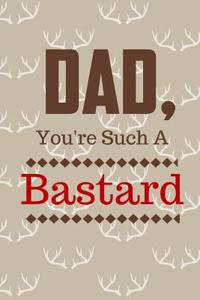 DAD,

You're Such A

Bastard